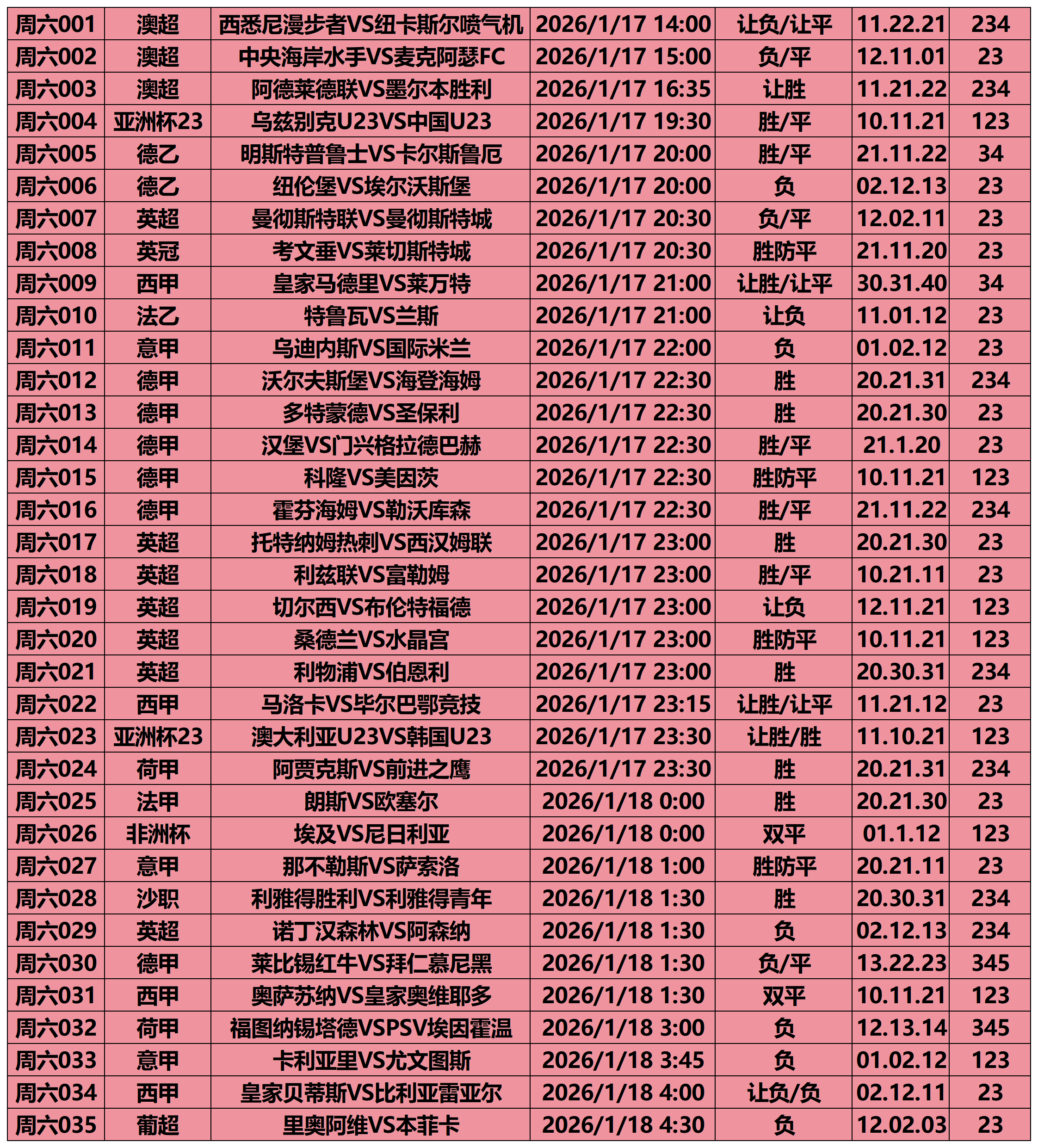 | 周六001 | 澳超 | 西悉尼漫步者VS纽卡斯尔喷气机 | 2026/1/17 14:00 | 让负/让平 | 11.22.21 | 234 |
|---|---|---|---|---|---|---|
| 周六002 | 澳超 | 中央海岸水手VS麦克阿瑟FC | 2026/1/17 15:00 | 负/平 | 12.11.01 | 23 |
| 周六003 | 澳超 | 阿德莱德联VS墨尔本胜利 | 2026/1/17 16:35 | 让胜 | 11.21.22 | 234 |
| 周六004 | 亚洲杯23 | 乌兹别克U23VS中国U23 | 2026/1/17 19:30 | 胜/平 | 10.11.21 | 123 |
| 周六005 | 德乙 | 明斯特普鲁士VS卡尔斯鲁厄 | 2026/1/17 20:00 | 胜/平 | 21.11.22 | 34 |
| 周六006 | 德乙 | 纽伦堡VS埃尔沃斯堡 | 2026/1/17 20:00 | 负 | 02.12.13 | 23 |
| 周六007 | 英超 | 曼彻斯特联VS曼彻斯特城 | 2026/1/17 20:30 | 负/平 | 12.02.11 | 23 |
| 周六008 | 英冠 | 考文垂VS莱切斯特城 | 2026/1/17 20:30 | 胜防平 | 21.11.20 | 23 |
| 周六009 | 西甲 | 皇家马德里VS莱万特 | 2026/1/17 21:00 | 让胜/让平 | 30.31.40 | 34 |
| 周六010 | 法乙 | 特鲁瓦VS兰斯 | 2026/1/17 21:00 | 让负 | 11.01.12 | 23 |
| 周六011 | 意甲 | 乌迪内斯VS国际米兰 | 2026/1/17 22:00 | 负 | 01.02.12 | 23 |
| 周六012 | 德甲 | 沃尔夫斯堡VS海登海姆 | 2026/1/17 22:30 | 胜 | 20.21.31 | 234 |
| 周六013 | 德甲 | 多特蒙德VS圣保利 | 2026/1/17 22:30 | 胜 | 20.21.30 | 23 |
| 周六014 | 德甲 | 汉堡VS门兴格拉德巴赫 | 2026/1/17 22:30 | 胜/平 | 21.1.20 | 23 |
| 周六015 | 德甲 | 科隆VS美因茨 | 2026/1/17 22:30 | 胜防平 | 10.11.21 | 123 |
| 周六016 | 德甲 | 霍芬海姆VS勒沃库森 | 2026/1/17 22:30 | 胜/平 | 21.11.22 | 234 |
| 周六017 | 英超 | 托特纳姆热刺VS西汉姆联 | 2026/1/17 23:00 | 胜 | 20.21.30 | 23 |
| 周六018 | 英超 | 利兹联VS富勒姆 | 2026/1/17 23:00 | 胜/平 | 10.21.11 | 23 |
| 周六019 | 英超 | 切尔西VS布伦特福德 | 2026/1/17 23:00 | 让负 | 12.11.21 | 123 |
| 周六020 | 英超 | 桑德兰VS水晶宫 | 2026/1/17 23:00 | 胜防平 | 10.11.21 | 123 |
| 周六021 | 英超 | 利物浦VS伯恩利 | 2026/1/17 23:00 | 胜 | 20.30.31 | 234 |
| 周六022 | 西甲 | 马洛卡VS毕尔巴鄂竞技 | 2026/1/17 23:15 | 让胜/让平 | 11.21.12 | 23 |
| 周六023 | 亚洲杯23 | 澳大利亚U23VS韩国U23 | 2026/1/17 23:30 | 让胜/胜 | 11.10.21 | 123 |
| 周六024 | 荷甲 | 阿贾克斯VS前进之鹰 | 2026/1/17 23:30 | 胜 | 20.21.31 | 234 |
| 周六025 | 法甲 | 朗斯VS欧塞尔 | 2026/1/18 0:00 | 胜 | 20.21.30 | 23 |
| 周六026 | 非洲杯 | 埃及VS尼日利亚 | 2026/1/18 0:00 | 双平 | 01.1.12 | 123 |
| 周六027 | 意甲 | 那不勒斯VS萨索洛 | 2026/1/18 1:00 | 胜防平 | 20.21.11 | 23 |
| 周六028 | 沙职 | 利雅得胜利VS利雅得青年 | 2026/1/18 1:30 | 胜 | 20.30.31 | 234 |
| 周六029 | 英超 | 诺丁汉森林VS阿森纳 | 2026/1/18 1:30 | 负 | 02.12.13 | 234 |
| 周六030 | 德甲 | 莱比锡红牛VS拜仁慕尼黑 | 2026/1/18 1:30 | 负/平 | 13.22.23 | 345 |
| 周六031 | 西甲 | 奥萨苏纳VS皇家奥维耶多 | 2026/1/18 1:30 | 双平 | 10.11.21 | 123 |
| 周六032 | 荷甲 | 福图纳锡塔德VSPSV埃因霍温 | 2026/1/18 3:00 | 负 | 12.13.14 | 345 |
| 周六033 | 意甲 | 卡利亚里VS尤文图斯 | 2026/1/18 3:45 | 负 | 01.02.12 | 123 |
| 周六034 | 西甲 | 皇家贝蒂斯VS比利亚雷亚尔 | 2026/1/18 4:00 | 让负/负 | 02.12.11 | 23 |
| 周六035 | 葡超 | 里奥阿维VS本菲卡 | 2026/1/18 4:30 | 负 | 12.02.03 | 23 |